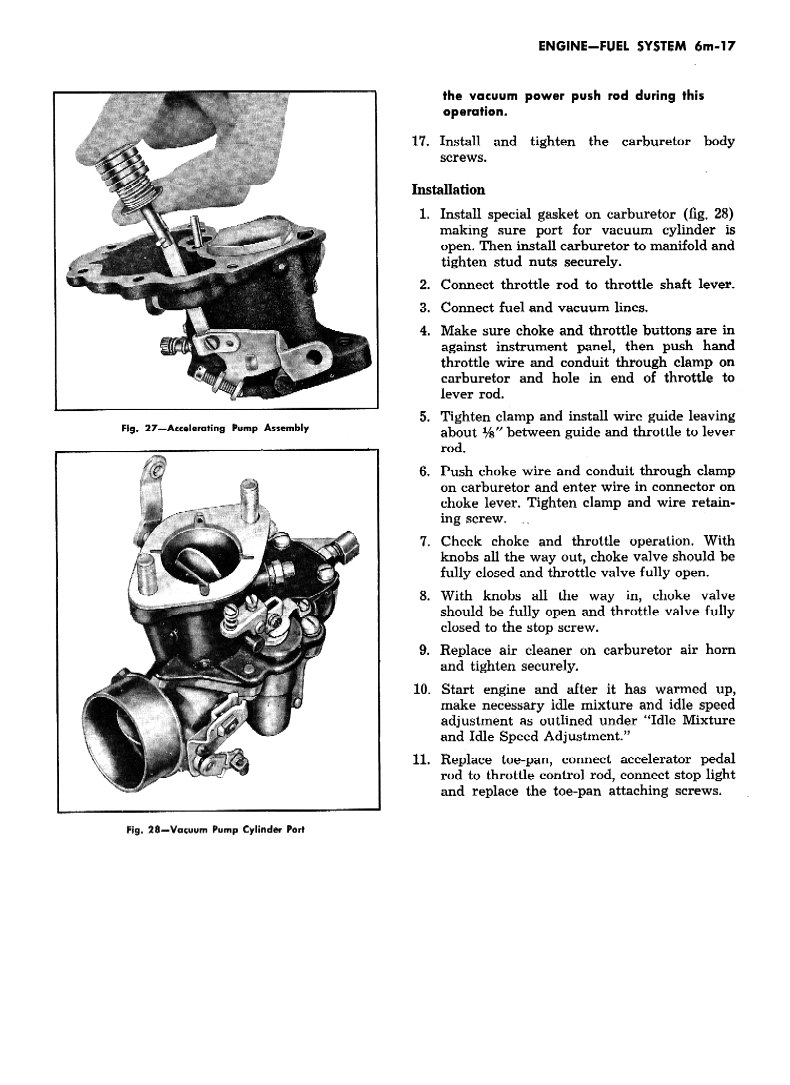 ENGINE—FUEL SYSTEM 6m-17

Fig. 27—Accelerating Pump Assembly

Fig. 28—Vacuum Pump Cylinder Port

the vacuum power push rod during this operation.

17. Install and tighten the carburetor body screws.

Installation

1. Install special gasket on carburetor (fig. 28) making sure port for vacuum cylinder is open. Then install carburetor to manifold and tighten stud nuts securely.

2. Connect throttle rod to throttle shaft lever.

3. Connect fuel and vacuum lines.

4. Make sure choke and throttle buttons are in against instrument panel, then push hand throttle wire and conduit through clamp on carburetor and hole in end of throttle to lever rod.

5. Tighten clamp and install wire guide leaving about ⅛" between guide and throttle to lever rod.

6. Push choke wire and conduit through clamp on carburetor and enter wire in connector on choke lever. Tighten clamp and wire retaining screw.

7. Check choke and throttle operation. With knobs all the way out, choke valve should be fully closed and throttle valve fully open.

8. With knobs all the way in, choke valve should be fully open and throttle valve fully closed to the stop screw.

9. Replace air cleaner on carburetor air horn and tighten securely.

10. Start engine and after it has warmed up, make necessary idle mixture and idle speed adjustment as outlined under "Idle Mixture and Idle Speed Adjustment."

11. Replace toe-pan, connect accelerator pedal rod to throttle control rod, connect stop light and replace the toe-pan attaching screws.